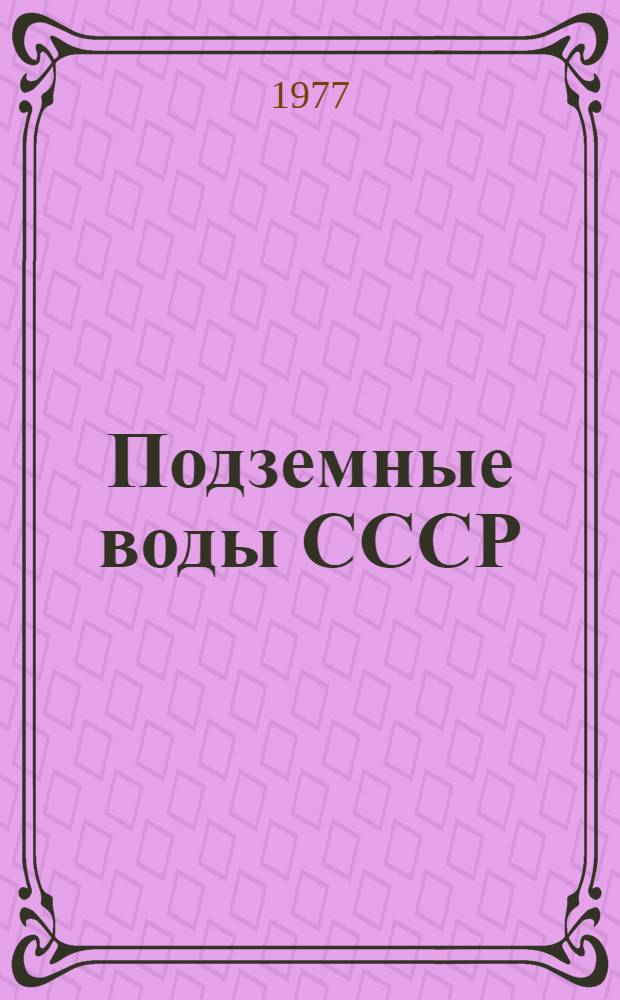 1977

Подземные воды СССР